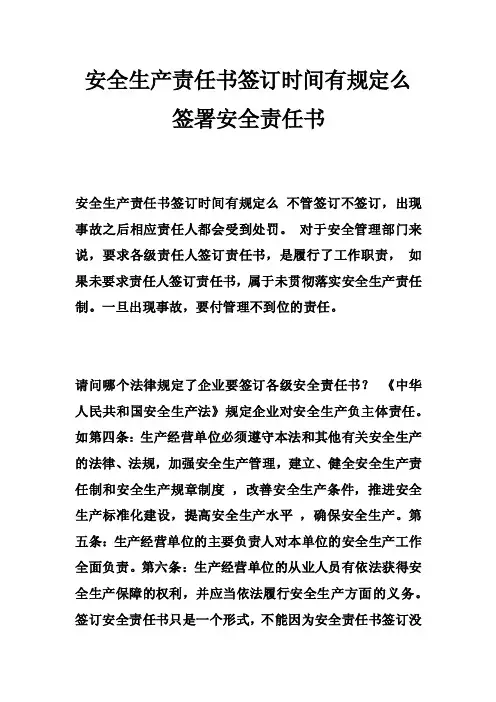 安全生产责任书签订时间有规定么
签署安全责任书

安全生产责任书签订时间有规定么 不管签订不签订，出现事故之后相应责任人都会受到处罚。 对于安全管理部门来说，要求各级责任人签订责任书，是履行了工作职责， 如果未要求责任人签订责任书，属于未贯彻落实安全生产责任制。一旦出现事故，要付管理不到位的责任。

请问哪个法律规定了企业要签订各级安全责任书？ 《中华人民共和国安全生产法》规定企业对安全生产负主体责任。如第四条：生产经营单位必须遵守本法和其他有关安全生产的法律、法规，加强安全生产管理，建立、健全安全生产责任制和安全生产规章制度 ，改善安全生产条件，推进安全生产标准化建设，提高安全生产水平 ，确保安全生产。第五条：生产经营单位的主要负责人对本单位的安全生产工作全面负责。第六条：生产经营单位的从业人员有依法获得安全生产保障的权利，并应当依法履行安全生产方面的义务。签订安全责任书只是一个形式，不能因为安全责任书签订没